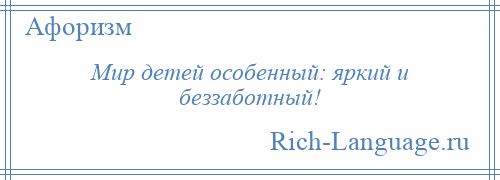 Афоризм

Мир детей особенный: яркий и беззаботный!

Rich-Language.ru